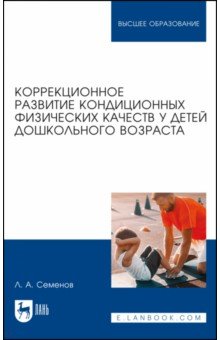 ВЫСШЕЕ ОБРАЗОВАНИЕ

КОРРЕКЦИОННОЕ РАЗВИТИЕ КОНДИЦИОННЫХ ФИЗИЧЕСКИХ КАЧЕСТВ У ДЕТЕЙ ДОШКОЛЬНОГО ВОЗРАСТА

Л. А. Семенов

ЛАНЬ

E.LANBOOK.COM